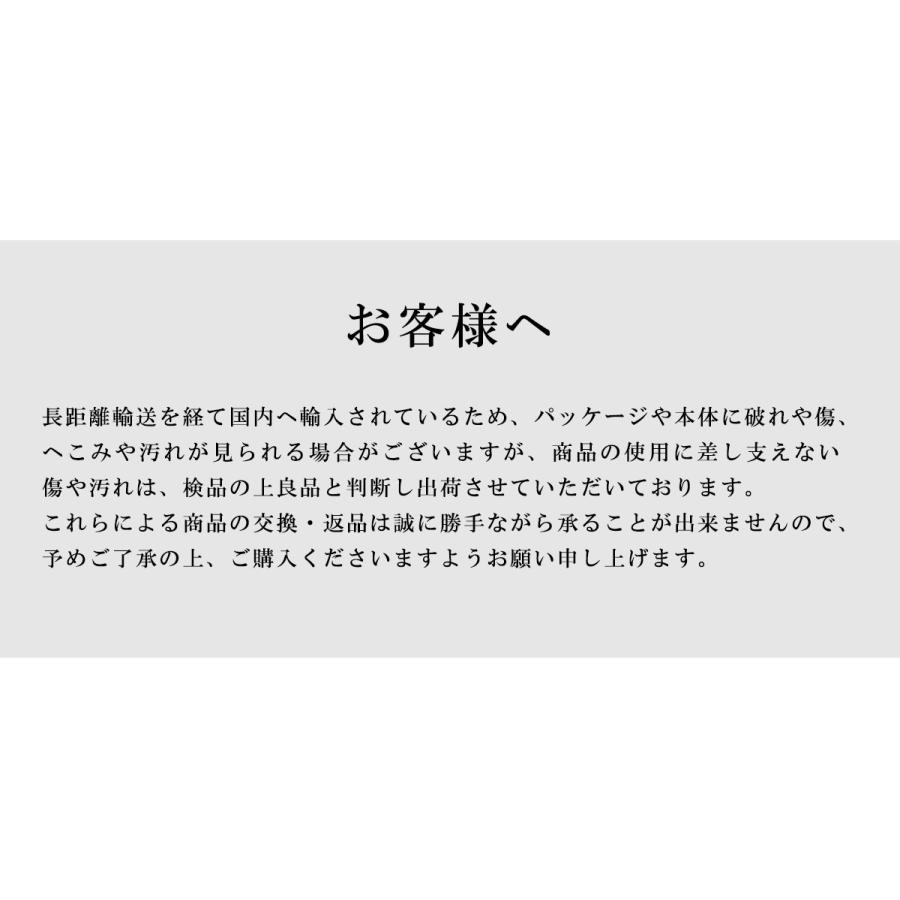 お客様へ

長距離輸送を経て国内へ輸入されているため、パッケージや本体に破れや傷、へこみや汚れが見られる場合がございますが、商品の使用に差し支えない傷や汚れは、検品の上良品と判断し出荷させていただいております。
これらによる商品の交換・返品は誠に勝手ながら承ることが出来ませんので、予めご了承の上、ご購入くださいますようお願い申し上げます。